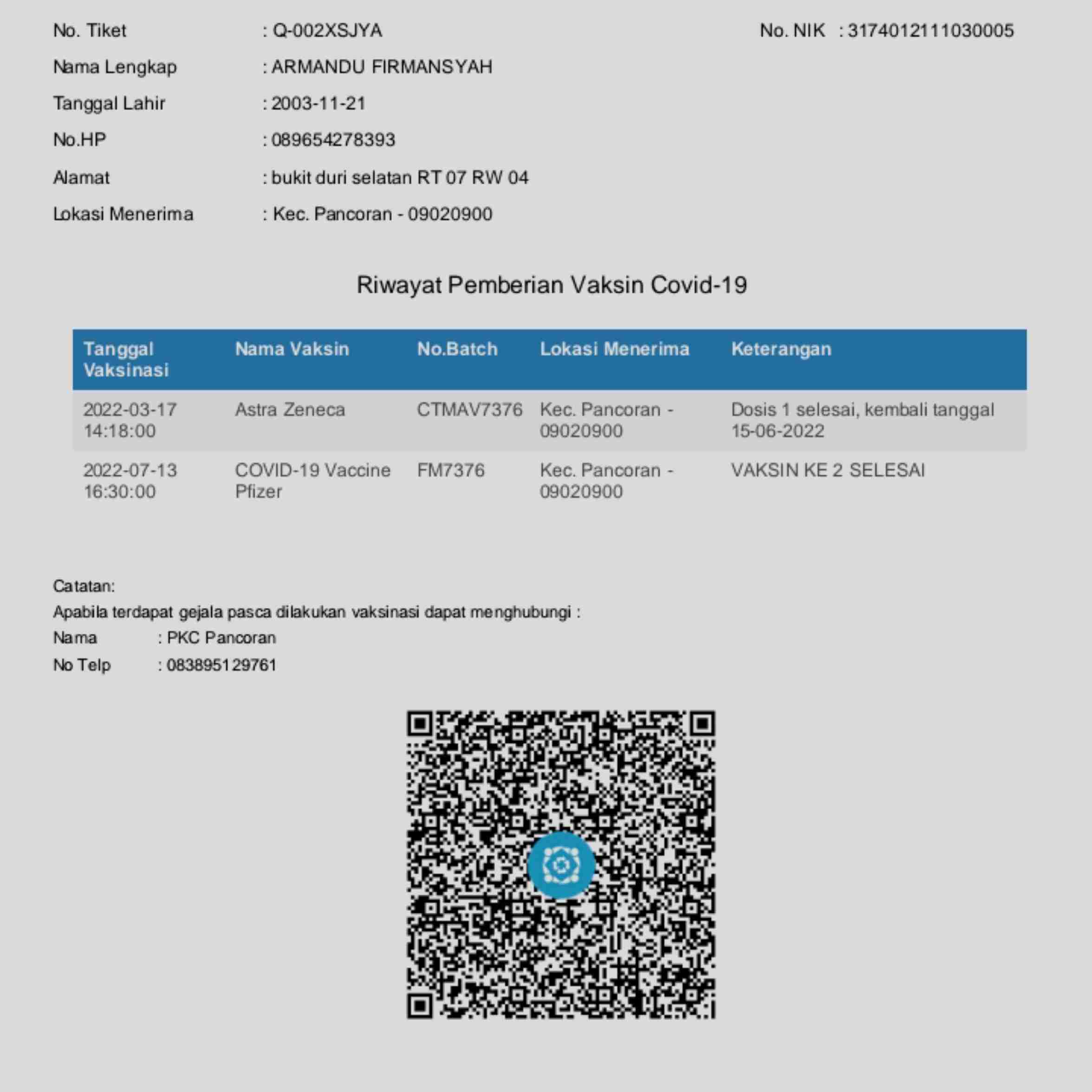 No. Tiket : Q-002XSJYA

No. NIK : 3174012111030005

Nama Lengkap : ARMANDU FIRMANSYAH

Tanggal Lahir : 2003-11-21

No.HP : 089654278393

Alamat : bukit duri selatan RT 07 RW 04

Lokasi Menerima : Kec. Pancoran - 09020900

Riwayat Pemberian Vaksin Covid-19

| Tanggal Vaksinasi | Nama Vaksin | No.Batch | Lokasi Menerima | Keterangan |
|---|---|---|---|---|
| 2022-03-17 14:18:00 | Astra Zeneca | CTMAV7376 | Kec. Pancoran - 09020900 | Dosis 1 selesai, kembali tanggal 15-06-2022 |
| 2022-07-13 16:30:00 | COVID-19 Vaccine Pfizer | FM7376 | Kec. Pancoran - 09020900 | VAKSIN KE 2 SELESAI |

Catatan:
Apabila terdapat gejala pasca dilakukan vaksinasi dapat menghubungi :
Nama : PKC Pancoran
No Telp : 083895129761